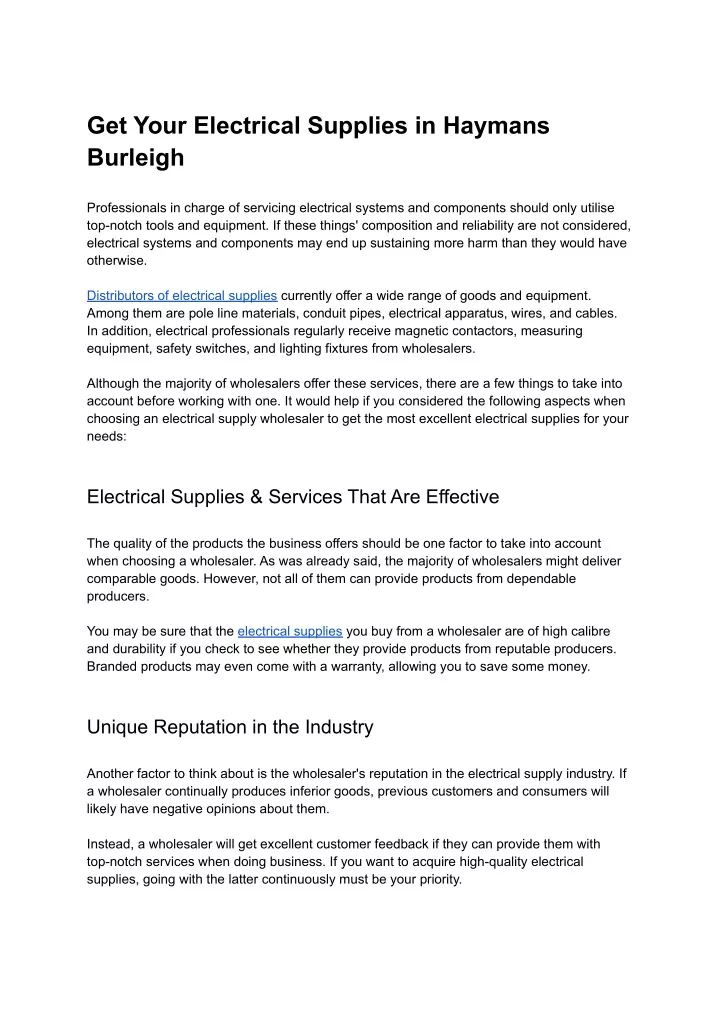 Get Your Electrical Supplies in Haymans Burleigh

Professionals in charge of servicing electrical systems and components should only utilise top-notch tools and equipment. If these things' composition and reliability are not considered, electrical systems and components may end up sustaining more harm than they would have otherwise.

Distributors of electrical supplies currently offer a wide range of goods and equipment. Among them are pole line materials, conduit pipes, electrical apparatus, wires, and cables. In addition, electrical professionals regularly receive magnetic contactors, measuring equipment, safety switches, and lighting fixtures from wholesalers.

Although the majority of wholesalers offer these services, there are a few things to take into account before working with one. It would help if you considered the following aspects when choosing an electrical supply wholesaler to get the most excellent electrical supplies for your needs:

Electrical Supplies & Services That Are Effective

The quality of the products the business offers should be one factor to take into account when choosing a wholesaler. As was already said, the majority of wholesalers might deliver comparable goods. However, not all of them can provide products from dependable producers.

You may be sure that the electrical supplies you buy from a wholesaler are of high calibre and durability if you check to see whether they provide products from reputable producers. Branded products may even come with a warranty, allowing you to save some money.

Unique Reputation in the Industry

Another factor to think about is the wholesaler's reputation in the electrical supply industry. If a wholesaler continually produces inferior goods, previous customers and consumers will likely have negative opinions about them.

Instead, a wholesaler will get excellent customer feedback if they can provide them with top-notch services when doing business. If you want to acquire high-quality electrical supplies, going with the latter continuously must be your priority.